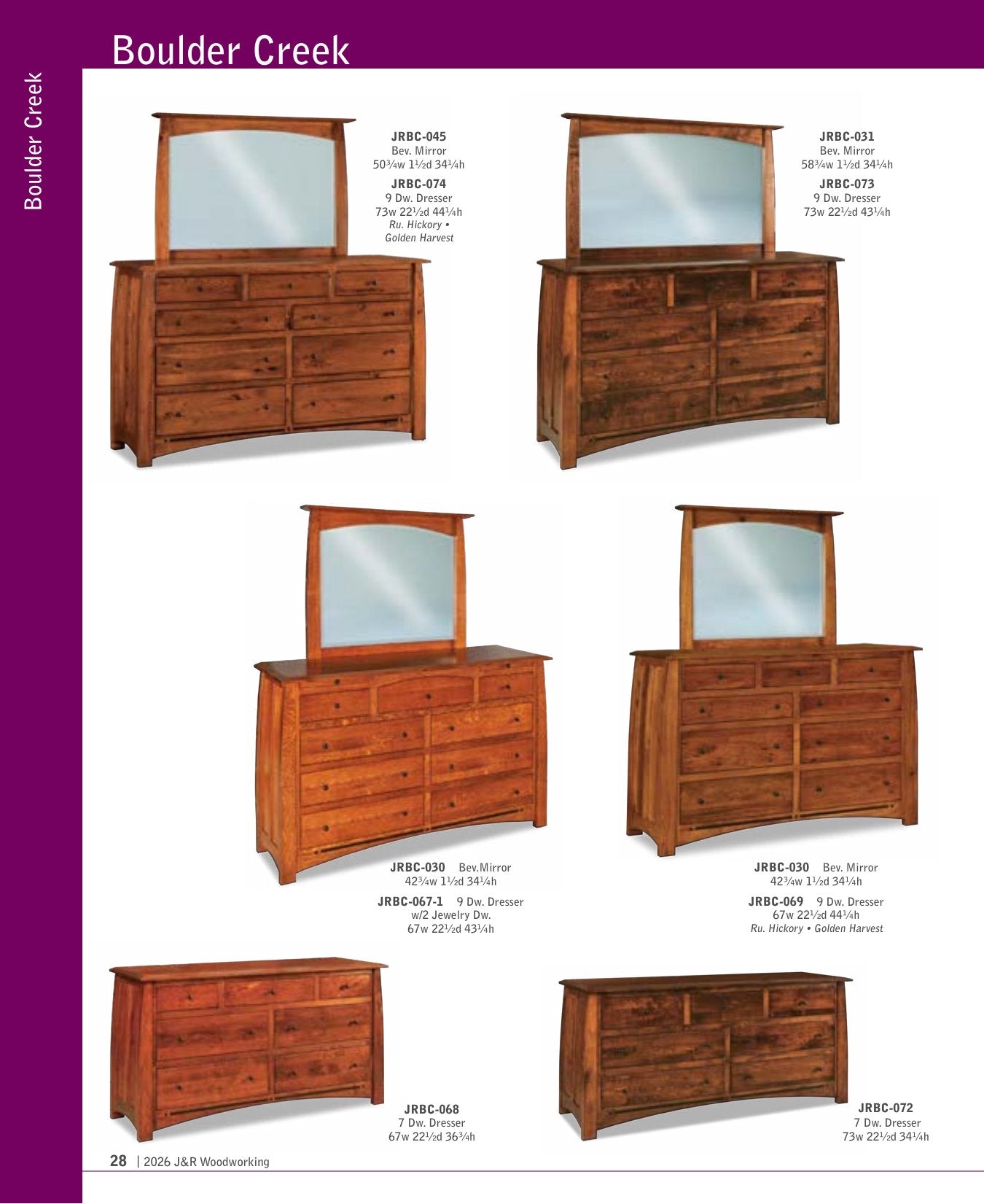 Boulder Creek

Boulder Creek

JRBC-045
Bev. Mirror
50¾w 1½d 34¼h
JRBC-074
9 Dw. Dresser
73w 22½d 44¼h
Ru. Hickory •
Golden Harvest

JRBC-031
Bev. Mirror
58¾w 1½d 34¼h
JRBC-073
9 Dw. Dresser
73w 22½d 43¼h

JRBC-030 Bev.Mirror
42¾w 1½d 34¼h
JRBC-067-1 9 Dw. Dresser
w/2 Jewelry Dw.
67w 22½d 43¼h

JRBC-030 Bev. Mirror
42¾w 1½d 34¼h
JRBC-069 9 Dw. Dresser
67w 22½d 44¼h
Ru. Hickory • Golden Harvest

JRBC-068
7 Dw. Dresser
67w 22½d 36¾h

JRBC-072
7 Dw. Dresser
73w 22½d 34¼h

28 | 2026 J&R Woodworking